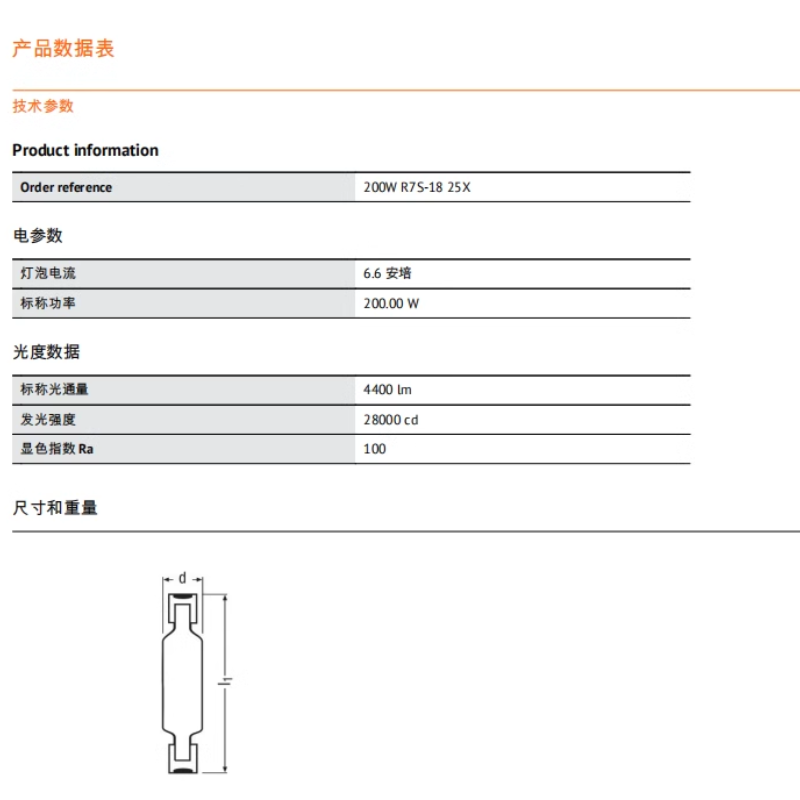 产品数据表

技术参数

Product information

| Order reference | 200W R7S-18 25X |
|---|---|

电参数

| 灯泡电流 | 6.6 安培 |
|---|---|
| 标称功率 | 200.00 W |

光度数据

| 标称光通量 | 4400 lm |
|---|---|
| 发光强度 | 28000 cd |
| 显色指数 Ra | 100 |

尺寸和重量

d

l